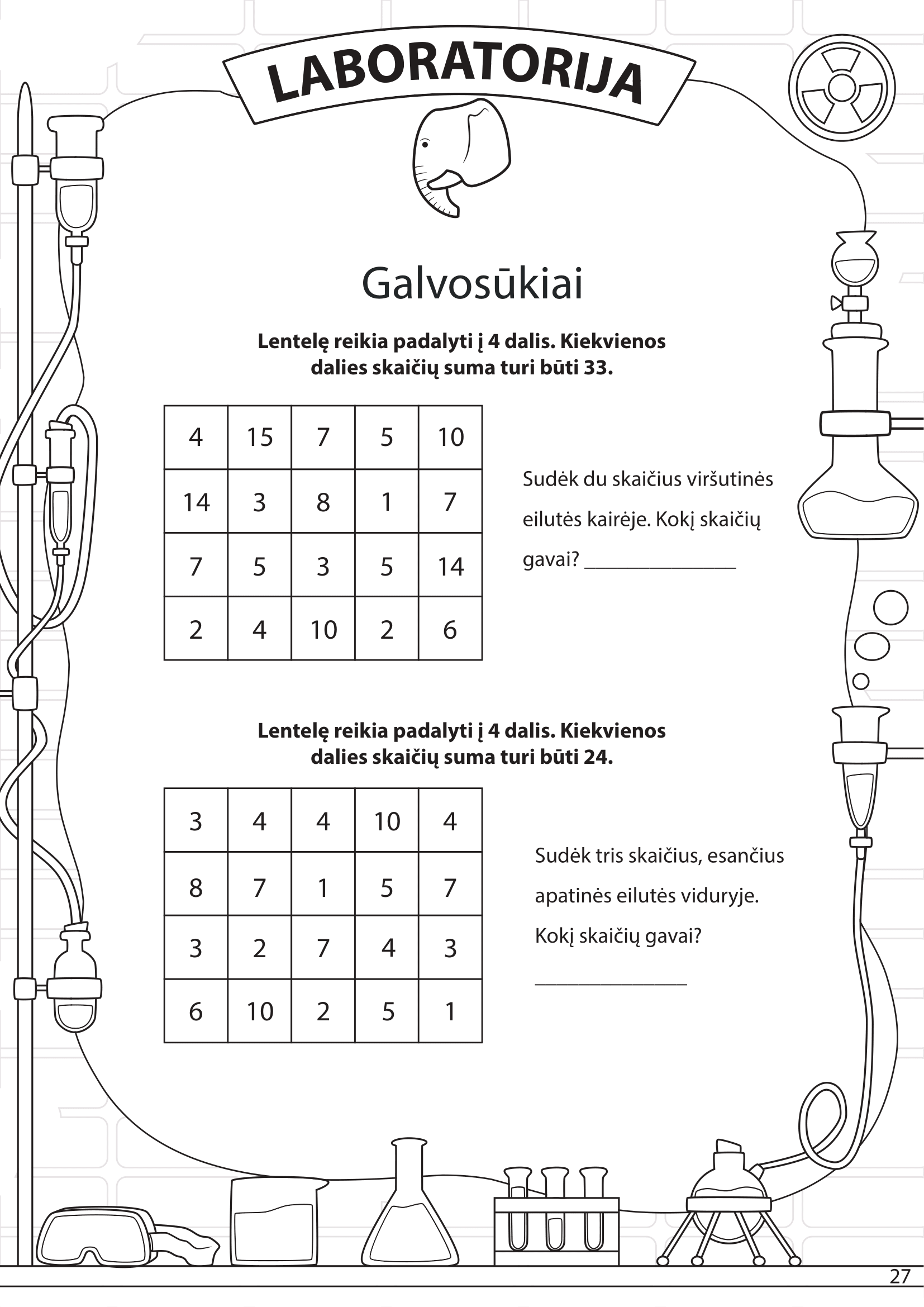 LABORATORIJA

Galvosūkiai

Lentelę reikia padalyti į 4 dalis. Kiekvienos dalies skaičių suma turi būti 33.

| 4 | 15 | 7 | 5 | 10 |
|---|---|---|---|---|
| 14 | 3 | 8 | 1 | 7 |
| 7 | 5 | 3 | 5 | 14 |
| 2 | 4 | 10 | 2 | 6 |

Sudėk du skaičius viršutinės eilutės kairėje. Kokį skaičių gavai? ____

Lentelę reikia padalyti į 4 dalis. Kiekvienos dalies skaičių suma turi būti 24.

| 3 | 4 | 4 | 10 | 4 |
|---|---|---|---|---|
| 8 | 7 | 1 | 5 | 7 |
| 3 | 2 | 7 | 4 | 3 |
| 6 | 10 | 2 | 5 | 1 |

Sudėk tris skaičius, esančius apatinės eilutės viduryje. Kokį skaičių gavai?

____

27